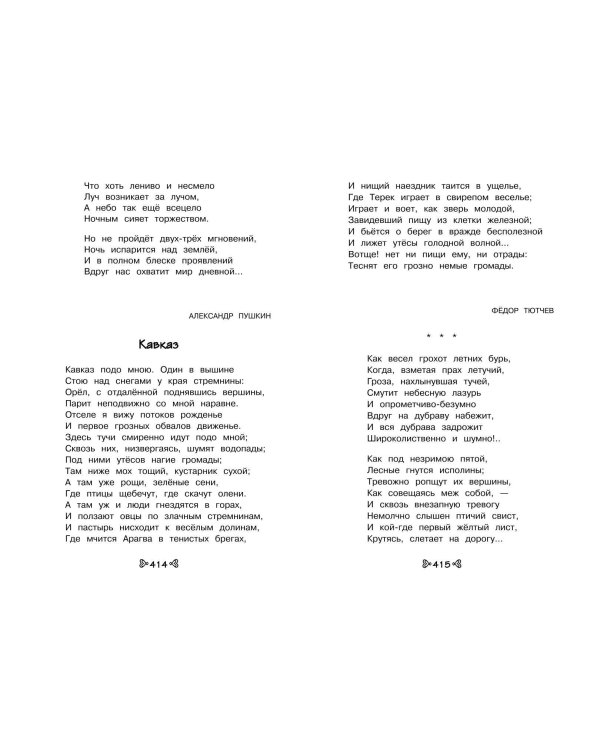 Что хоть лениво и несмело
Луч возникает за лучом,
А небо так ещё всецело
Ночным сияет торжеством.

Но не пройдёт двух-трёх мгновений,
Ночь испарится над землёй,
И в полном блеске проявлений
Вдруг нас охватит мир дневной...

АЛЕКСАНДР ПУШКИН

Кавказ

Кавказ подо мною. Один в вышине
Стою над снегами у края стремнины:
Орёл, с отдалённой поднявшись вершины,
Парит неподвижно со мной наравне.
Отселе я вижу потоков рожденье
И первое грозных обвалов движенье.
Здесь тучи смиренно идут подо мной;
Сквозь них, низвергаясь, шумят водопады;
Под ними утёсов нагие громады;
Там ниже мох тощий, кустарник сухой;
А там уже рощи, зелёные сени,
Где птицы щебечут, где скачут олени.
А там уж и люди гнездятся в горах,
И ползают овцы по злачным стремнинам,
И пастырь нисходит к весёлым долинам,
Где мчится Арагва в тенистых брегах,

414

И нищий наездник таится в ущелье,
Где Терек играет в свирепом веселье;
Играет и воет, как зверь молодой,
Завидевший пищу из клетки железной;
И бьётся о берег в вражде бесполезной
И лижет утёсы голодной волной...
Вотще! нет ни пищи ему, ни отрады:
Теснят его грозно немые громады.

ФЁДОР ТЮТЧЕВ

* * *

Как весел грохот летних бурь,
Когда, взметая прах летучий,
Гроза, нахлынувшая тучей,
Смутит небесную лазурь
И опрометчиво-безумно
Вдруг на дубраву набежит,
И вся дубрава задрожит
Широколиственно и шумно!..

Как под незримою пятой,
Лесные гнутся исполины;
Тревожно ропщут их вершины,
Как совещаясь меж собой, —
И сквозь внезапную тревогу
Немолчно слышен птичий свист,
И кой-где первый жёлтый лист,
Крутясь, слетает на дорогу...

415